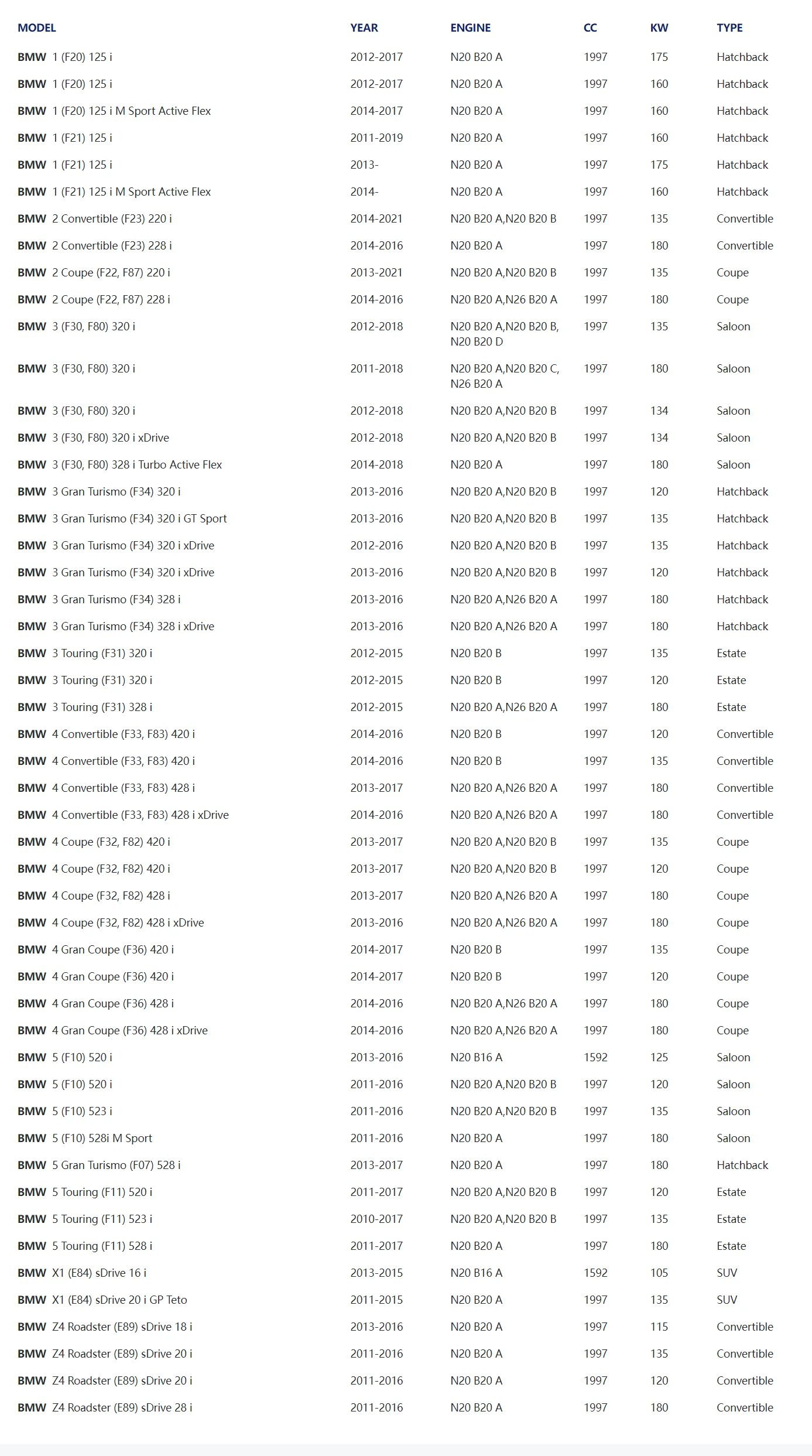 | MODEL | YEAR | ENGINE | CC | KW | TYPE |
|---|---|---|---|---|---|
| BMW 1 (F20) 125 i | 2012-2017 | N20 B20 A | 1997 | 175 | Hatchback |
| BMW 1 (F20) 125 i | 2012-2017 | N20 B20 A | 1997 | 160 | Hatchback |
| BMW 1 (F20) 125 i M Sport Active Flex | 2014-2017 | N20 B20 A | 1997 | 160 | Hatchback |
| BMW 1 (F21) 125 i | 2011-2019 | N20 B20 A | 1997 | 160 | Hatchback |
| BMW 1 (F21) 125 i | 2013- | N20 B20 A | 1997 | 175 | Hatchback |
| BMW 1 (F21) 125 i M Sport Active Flex | 2014- | N20 B20 A | 1997 | 160 | Hatchback |
| BMW 2 Convertible (F23) 220 i | 2014-2021 | N20 B20 A,N20 B20 B | 1997 | 135 | Convertible |
| BMW 2 Convertible (F23) 228 i | 2014-2016 | N20 B20 A | 1997 | 180 | Convertible |
| BMW 2 Coupe (F22, F87) 220 i | 2013-2021 | N20 B20 A,N20 B20 B | 1997 | 135 | Coupe |
| BMW 2 Coupe (F22, F87) 228 i | 2014-2016 | N20 B20 A,N26 B20 A | 1997 | 180 | Coupe |
| BMW 3 (F30, F80) 320 i | 2012-2018 | N20 B20 A,N20 B20 B, N20 B20 D | 1997 | 135 | Saloon |
| BMW 3 (F30, F80) 320 i | 2011-2018 | N20 B20 A,N20 B20 C, N26 B20 A | 1997 | 180 | Saloon |
| BMW 3 (F30, F80) 320 i | 2012-2018 | N20 B20 A,N20 B20 B | 1997 | 134 | Saloon |
| BMW 3 (F30, F80) 320 i xDrive | 2012-2018 | N20 B20 A,N20 B20 B | 1997 | 134 | Saloon |
| BMW 3 (F30, F80) 328 i Turbo Active Flex | 2014-2018 | N20 B20 A | 1997 | 180 | Saloon |
| BMW 3 Gran Turismo (F34) 320 i | 2013-2016 | N20 B20 A,N20 B20 B | 1997 | 120 | Hatchback |
| BMW 3 Gran Turismo (F34) 320 i GT Sport | 2013-2016 | N20 B20 A,N20 B20 B | 1997 | 135 | Hatchback |
| BMW 3 Gran Turismo (F34) 320 i xDrive | 2012-2016 | N20 B20 A,N20 B20 B | 1997 | 135 | Hatchback |
| BMW 3 Gran Turismo (F34) 320 i xDrive | 2013-2016 | N20 B20 A,N20 B20 B | 1997 | 120 | Hatchback |
| BMW 3 Gran Turismo (F34) 328 i | 2013-2016 | N20 B20 A,N26 B20 A | 1997 | 180 | Hatchback |
| BMW 3 Gran Turismo (F34) 328 i xDrive | 2013-2016 | N20 B20 A,N26 B20 A | 1997 | 180 | Hatchback |
| BMW 3 Touring (F31) 320 i | 2012-2015 | N20 B20 B | 1997 | 135 | Estate |
| BMW 3 Touring (F31) 320 i | 2012-2015 | N20 B20 B | 1997 | 120 | Estate |
| BMW 3 Touring (F31) 328 i | 2012-2015 | N20 B20 A,N26 B20 A | 1997 | 180 | Estate |
| BMW 4 Convertible (F33, F83) 420 i | 2014-2016 | N20 B20 B | 1997 | 120 | Convertible |
| BMW 4 Convertible (F33, F83) 420 i | 2014-2016 | N20 B20 B | 1997 | 135 | Convertible |
| BMW 4 Convertible (F33, F83) 428 i | 2013-2017 | N20 B20 A,N26 B20 A | 1997 | 180 | Convertible |
| BMW 4 Convertible (F33, F83) 428 i xDrive | 2014-2016 | N20 B20 A,N26 B20 A | 1997 | 180 | Convertible |
| BMW 4 Coupe (F32, F82) 420 i | 2013-2017 | N20 B20 A,N20 B20 B | 1997 | 135 | Coupe |
| BMW 4 Coupe (F32, F82) 420 i | 2013-2017 | N20 B20 A,N20 B20 B | 1997 | 120 | Coupe |
| BMW 4 Coupe (F32, F82) 428 i | 2013-2017 | N20 B20 A,N26 B20 A | 1997 | 180 | Coupe |
| BMW 4 Coupe (F32, F82) 428 i xDrive | 2013-2016 | N20 B20 A,N26 B20 A | 1997 | 180 | Coupe |
| BMW 4 Gran Coupe (F36) 420 i | 2014-2017 | N20 B20 B | 1997 | 135 | Coupe |
| BMW 4 Gran Coupe (F36) 420 i | 2014-2017 | N20 B20 B | 1997 | 120 | Coupe |
| BMW 4 Gran Coupe (F36) 428 i | 2014-2016 | N20 B20 A,N26 B20 A | 1997 | 180 | Coupe |
| BMW 4 Gran Coupe (F36) 428 i xDrive | 2014-2016 | N20 B20 A,N26 B20 A | 1997 | 180 | Coupe |
| BMW 5 (F10) 520 i | 2013-2016 | N20 B16 A | 1592 | 125 | Saloon |
| BMW 5 (F10) 520 i | 2011-2016 | N20 B20 A,N20 B20 B | 1997 | 120 | Saloon |
| BMW 5 (F10) 523 i | 2011-2016 | N20 B20 A,N20 B20 B | 1997 | 135 | Saloon |
| BMW 5 (F10) 528i M Sport | 2011-2016 | N20 B20 A | 1997 | 180 | Saloon |
| BMW 5 Gran Turismo (F07) 528 i | 2013-2017 | N20 B20 A | 1997 | 180 | Hatchback |
| BMW 5 Touring (F11) 520 i | 2011-2017 | N20 B20 A,N20 B20 B | 1997 | 120 | Estate |
| BMW 5 Touring (F11) 523 i | 2010-2017 | N20 B20 A,N20 B20 B | 1997 | 135 | Estate |
| BMW 5 Touring (F11) 528 i | 2011-2017 | N20 B20 A | 1997 | 180 | Estate |
| BMW X1 (E84) sDrive 16 i | 2013-2015 | N20 B16 A | 1592 | 105 | SUV |
| BMW X1 (E84) sDrive 20 i GP Teto | 2011-2015 | N20 B20 A | 1997 | 135 | SUV |
| BMW Z4 Roadster (E89) sDrive 18 i | 2013-2016 | N20 B20 A | 1997 | 115 | Convertible |
| BMW Z4 Roadster (E89) sDrive 20 i | 2011-2016 | N20 B20 A | 1997 | 135 | Convertible |
| BMW Z4 Roadster (E89) sDrive 20 i | 2011-2016 | N20 B20 A | 1997 | 120 | Convertible |
| BMW Z4 Roadster (E89) sDrive 28 i | 2011-2016 | N20 B20 A | 1997 | 180 | Convertible |